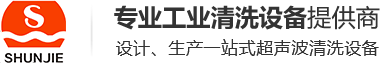 S
SHUNJIE
专业工业清洗设备提供商
设计、生产一站式超声波清洗设备